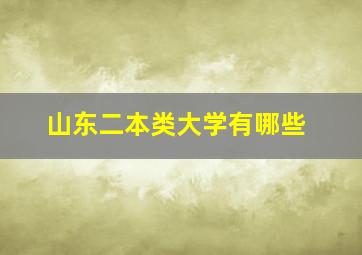 山东二本类大学有哪些